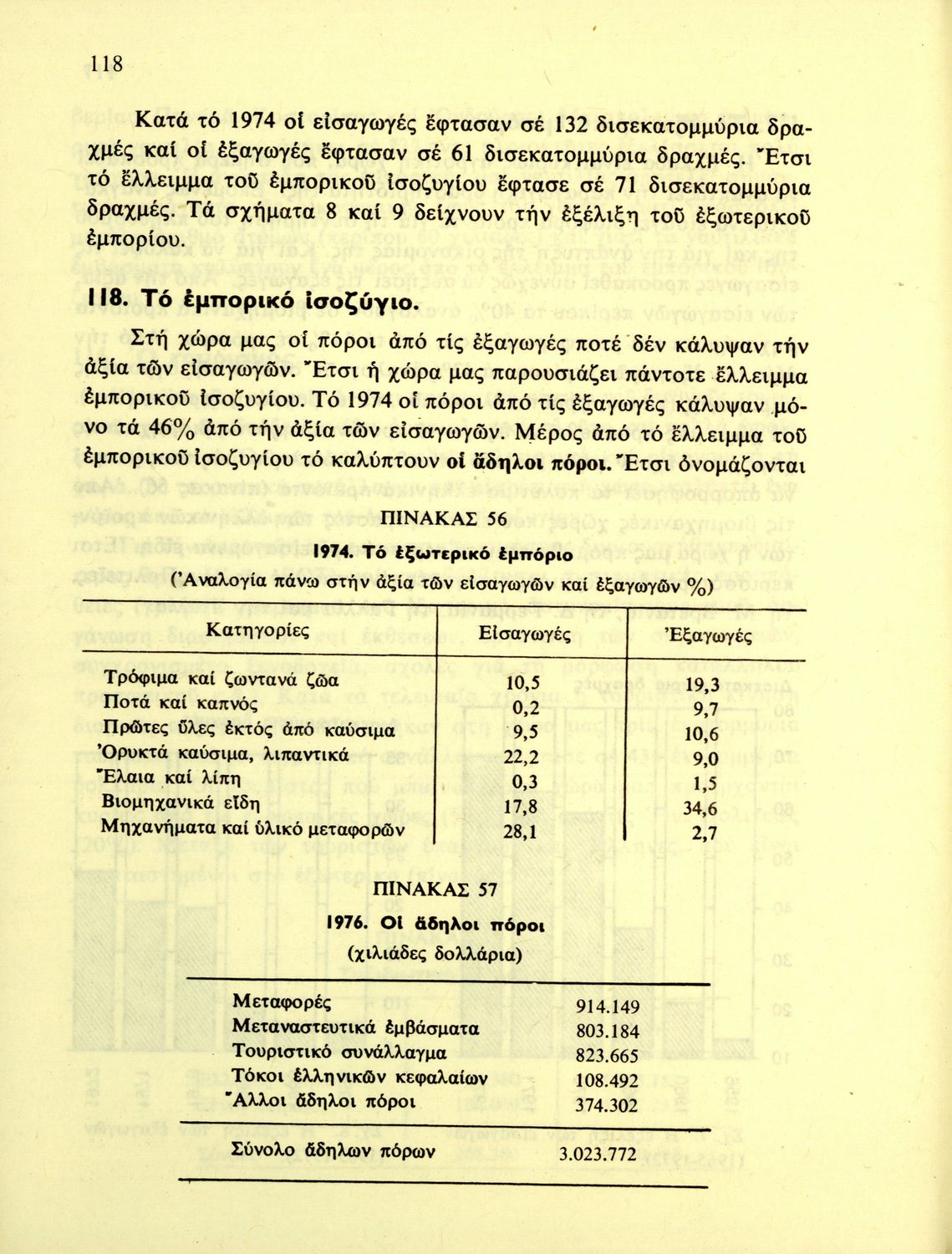 118

Κατά τό 1974 οἱ εἰσαγωγές ἔφτασαν σέ 132 δισεκατομμύρια δραχμές καί οἱ ἐξαγωγές ἔφτασαν σέ 61 δισεκατομμύρια δραχμές. Ἔτσι τό ἔλλειμμα τοῦ ἐμπορικοῦ ἰσοζυγίου ἔφτασε σέ 71 δισεκατομμύρια δραχμές. Τά σχήματα 8 καί 9 δείχνουν τήν ἐξέλιξη τοῦ ἐξωτερικοῦ ἐμπορίου.

118. Τό ἐμπορικό ἰσοζύγιο.

Στή χώρα μας οἱ πόροι ἀπό τίς ἐξαγωγές ποτέ δέν κάλυψαν τήν ἀξία τῶν εἰσαγωγῶν. Ἔτσι ἡ χώρα μας παρουσιάζει πάντοτε ἔλλειμμα ἐμπορικοῦ ἰσοζυγίου. Τό 1974 οἱ πόροι ἀπό τίς ἐξαγωγές κάλυψαν μόνο τά 46% ἀπό τήν ἀξία τῶν εἰσαγωγῶν. Μέρος ἀπό τό ἔλλειμμα τοῦ ἐμπορικοῦ ἰσοζυγίου τό καλύπτουν οἱ ἄδηλοι πόροι. Ἔτσι ὀνομάζονται

ΠΙΝΑΚΑΣ 56

1974. Τό ἐξωτερικό ἐμπόριο

(Ἀναλογία πάνω στήν ἀξία τῶν εἰσαγωγῶν καί ἐξαγωγῶν %)

| Κατηγορίες | Εἰσαγωγές | Ἐξαγωγές |
|---|---|---|
| Τρόφιμα καί ζωντανά ζῶα | 10,5 | 19,3 |
| Ποτά καί καπνός | 0,2 | 9,7 |
| Πρῶτες ὕλες ἐκτός ἀπό καύσιμα | 9,5 | 10,6 |
| Ὀρυκτά καύσιμα, λιπαντικά | 22,2 | 9,0 |
| Ἔλαια καί λίπη | 0,3 | 1,5 |
| Βιομηχανικά εἴδη | 17,8 | 34,6 |
| Μηχανήματα καί ὑλικό μεταφορῶν | 28,1 | 2,7 |

ΠΙΝΑΚΑΣ 57

1976. Οἱ ἄδηλοι πόροι

(χιλιάδες δολλάρια)

| | |
|---|---|
| Μεταφορές | 914.149 |
| Μεταναστευτικά ἐμβάσματα | 803.184 |
| Τουριστικό συνάλλαγμα | 823.665 |
| Τόκοι ἑλληνικῶν κεφαλαίων | 108.492 |
| Ἄλλοι ἄδηλοι πόροι | 374.302 |
| Σύνολο ἄδηλων πόρων | 3.023.772 |